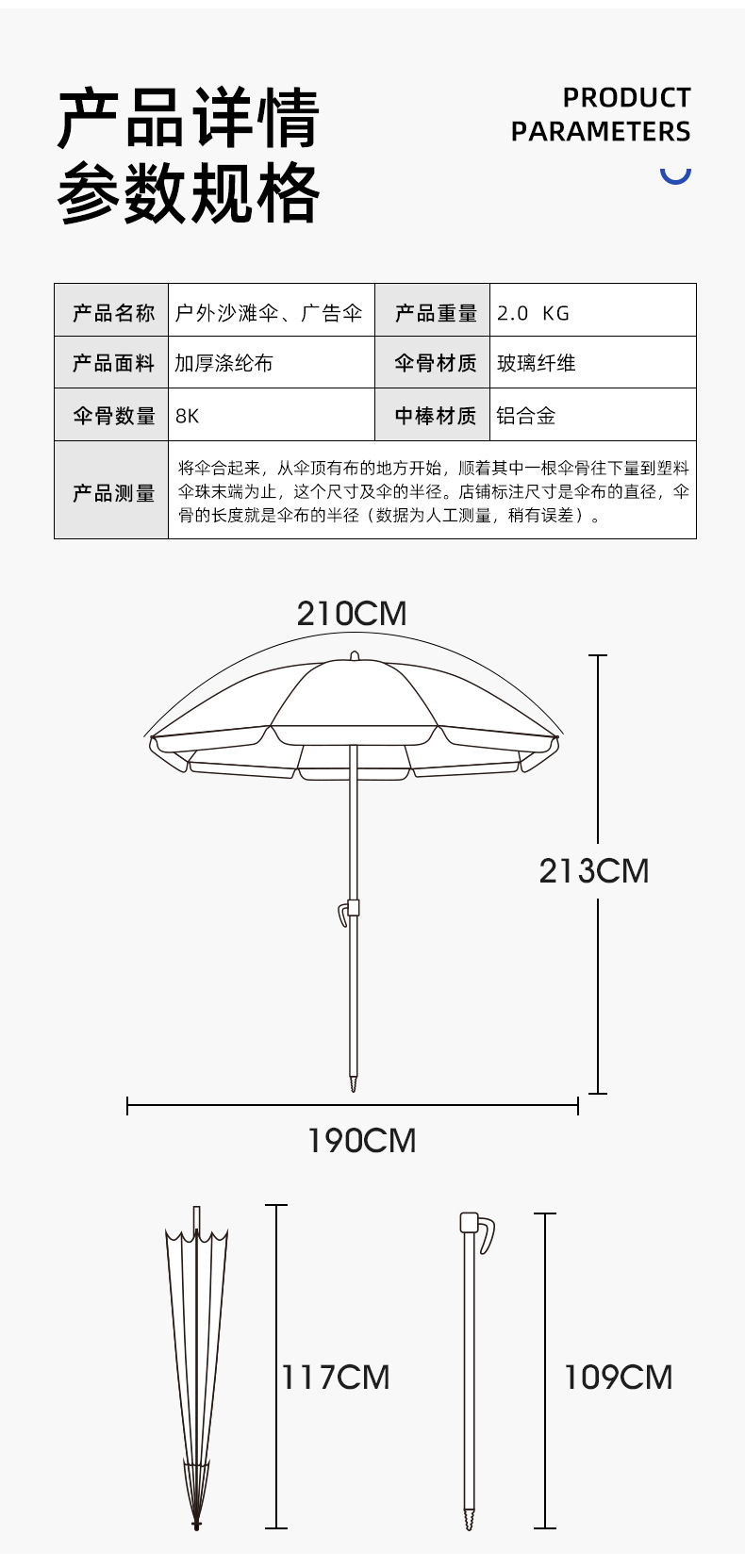 产品详情
参数规格

PRODUCT
PARAMETERS

| 产品名称 | 户外沙滩伞、广告伞 | 产品重量 | 2.0 KG |
|---|---|---|---|
| 产品面料 | 加厚涤纶布 | 伞骨材质 | 玻璃纤维 |
| 伞骨数量 | 8K | 中棒材质 | 铝合金 |
| 产品测量 | 将伞合起来，从伞顶有布的地方开始，顺着其中一根伞骨往下量到塑料伞珠末端为止，这个尺寸及伞的半径。店铺标注尺寸是伞布的直径，伞骨的长度就是伞布的半径（数据为人工测量，稍有误差）。 | | |

210CM

213CM

190CM

117CM

109CM